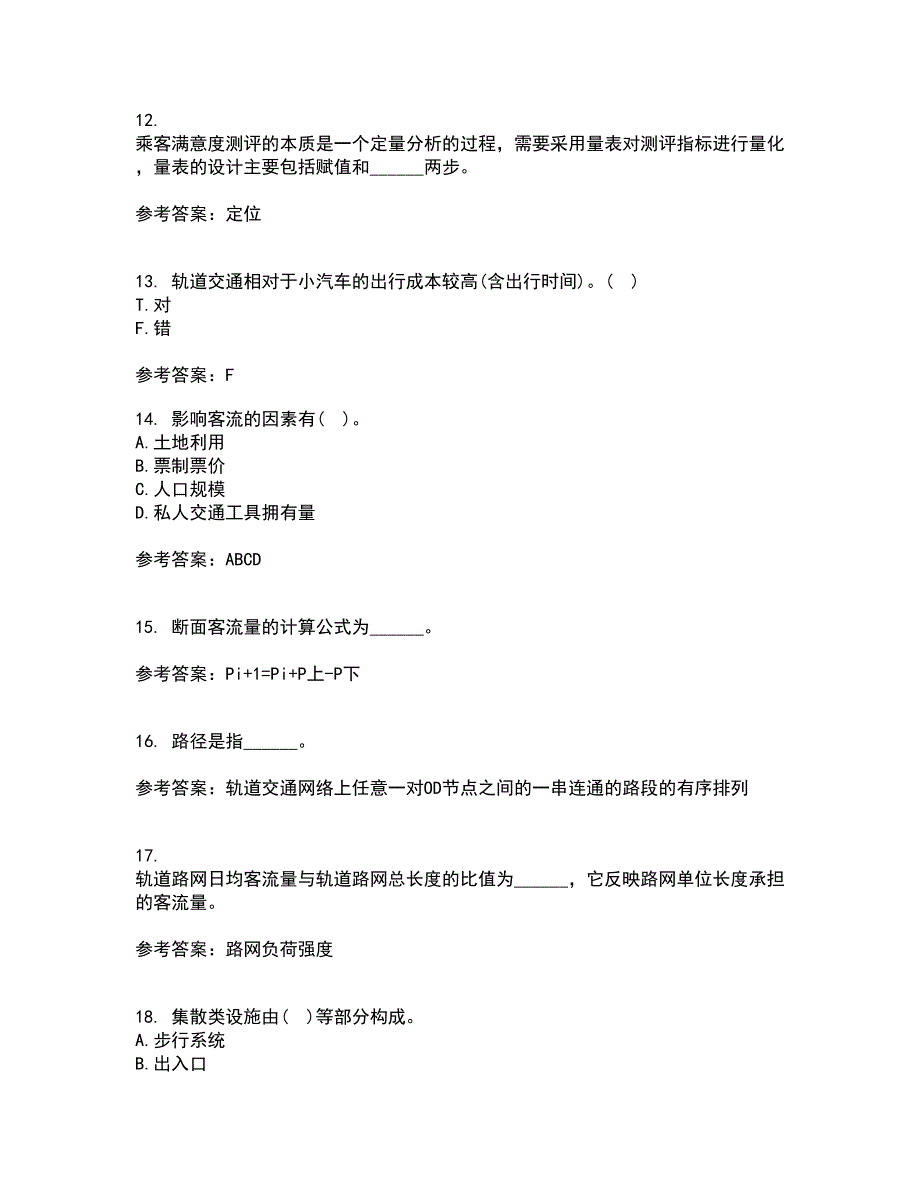 12.
乘客满意度测评的本质是一个定量分析的过程，需要采用量表对测评指标进行量化，量表的设计主要包括赋值和______两步。

参考答案：定位

13. 轨道交通相对于小汽车的出行成本较高(含出行时间)。( )
T.对
F.错

参考答案：F

14. 影响客流的因素有( )。
A.土地利用
B.票制票价
C.人口规模
D.私人交通工具拥有量

参考答案：ABCD

15. 断面客流量的计算公式为______。

参考答案：Pi+1=Pi+P上-P下

16. 路径是指______。

参考答案：轨道交通网络上任意一对OD节点之间的一串连通的路段的有序排列

17.
轨道路网日均客流量与轨道路网总长度的比值为______，它反映路网单位长度承担的客流量。

参考答案：路网负荷强度

18. 集散类设施由( )等部分构成。
A.步行系统
B.出入口